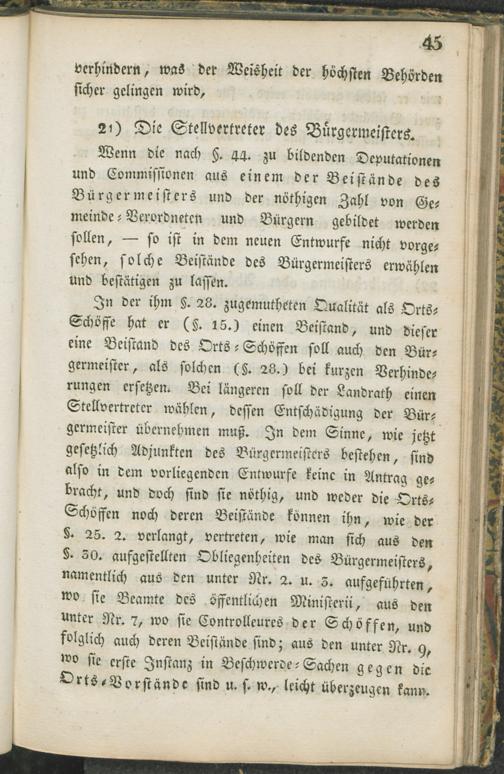 45

verhindern, was der Weisheit der höchsten Behörden sicher gelingen wird,

21) Die Stellvertreter des Bürgermeisters.

Wenn die nach §. 44. zu bildenden Deputationen und Commissionen aus einem der Beistände des Bürgermeisters und der nöthigen Zahl von Gemeinde-Verordneten und Bürgern gebildet werden sollen, — so ist in dem neuen Entwurfe nicht vorgesehen, solche Beistände des Bürgermeisters erwählen und bestätigen zu lassen.

In der ihm §. 28. zugemutheten Qualität als Orts-Schöffe hat er (§. 15.) einen Beistand, und dieser eine Beistand des Orts-Schöffen soll auch den Bürgermeister, als solchen (§. 28.) bei kurzen Verhinderungen ersetzen. Bei längeren soll der Landrath einen Stellvertreter wählen, dessen Entschädigung der Bürgermeister übernehmen muß. In dem Sinne, wie jetzt gesetzlich Adjunkten des Bürgermeisters bestehen, sind also in dem vorliegenden Entwurfe keine in Antrag gebracht, und doch sind sie nöthig, und weder die Orts-Schöffen noch deren Beistände können ihn, wie der §. 25. 2. verlangt, vertreten, wie man sich aus den §. 30. aufgestellten Obliegenheiten des Bürgermeisters, namentlich aus den unter Nr. 2. u. 3. aufgeführten, wo sie Beamte des öffentlichen Ministerii, aus den unter Nr. 7, wo sie Controlleures der Schöffen, und folglich auch deren Beistände sind; aus den unter Nr. 9, wo sie erste Instanz in Beschwerde-Sachen gegen die Orts-Vorstände sind u. s. w., leicht überzeugen kann.